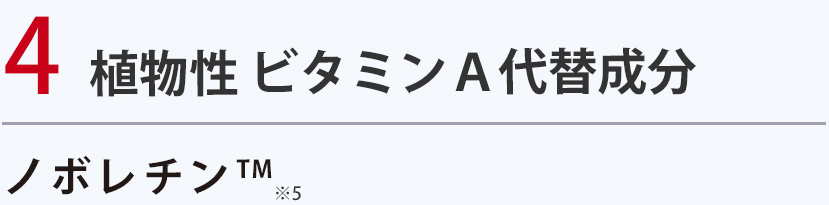 4 植物性 ビタミンA代替成分

ノボレチン™ ※5